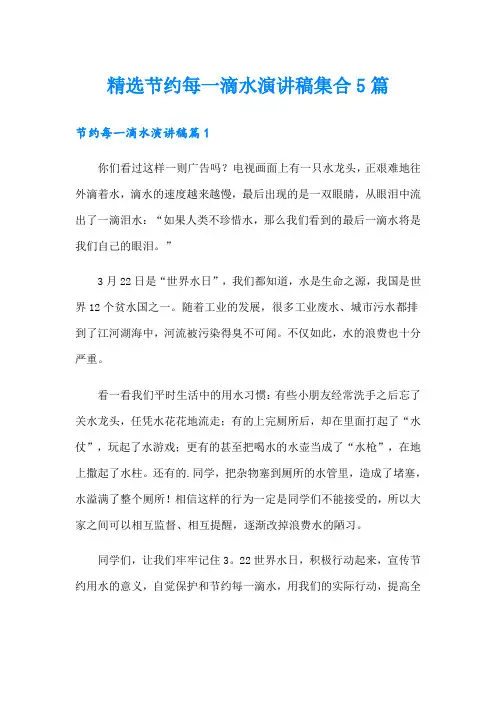 精选节约每一滴水演讲稿集合5篇

节约每一滴水演讲稿篇1

你们看过这样一则广告吗？电视画面上有一只水龙头，正艰难地往外滴着水，滴水的速度越来越慢，最后出现的是一双眼睛，从眼泪中流出了一滴泪水：“如果人类不珍惜水，那么我们看到的最后一滴水将是我们自己的眼泪。”

3月22日是“世界水日”，我们都知道，水是生命之源，我国是世界12个贫水国之一。随着工业的发展，很多工业废水、城市污水都排到了江河湖海中，河流被污染得臭不可闻。不仅如此，水的浪费也十分严重。

看一看我们平时生活中的用水习惯：有些小朋友经常洗手之后忘了关水龙头，任凭水花花地流走；有的上完厕所后，却在里面打起了“水仗”，玩起了水游戏；更有的甚至把喝水的水壶当成了“水枪”，在地上撒起了水柱。还有的.同学，把杂物塞到厕所的水管里，造成了堵塞，水溢满了整个厕所！相信这样的行为一定是同学们不能接受的，所以大家之间可以相互监督、相互提醒，逐渐改掉浪费水的陋习。

同学们，让我们牢牢记住3。22世界水日，积极行动起来，宣传节约用水的意义，自觉保护和节约每一滴水，用我们的实际行动，提高全